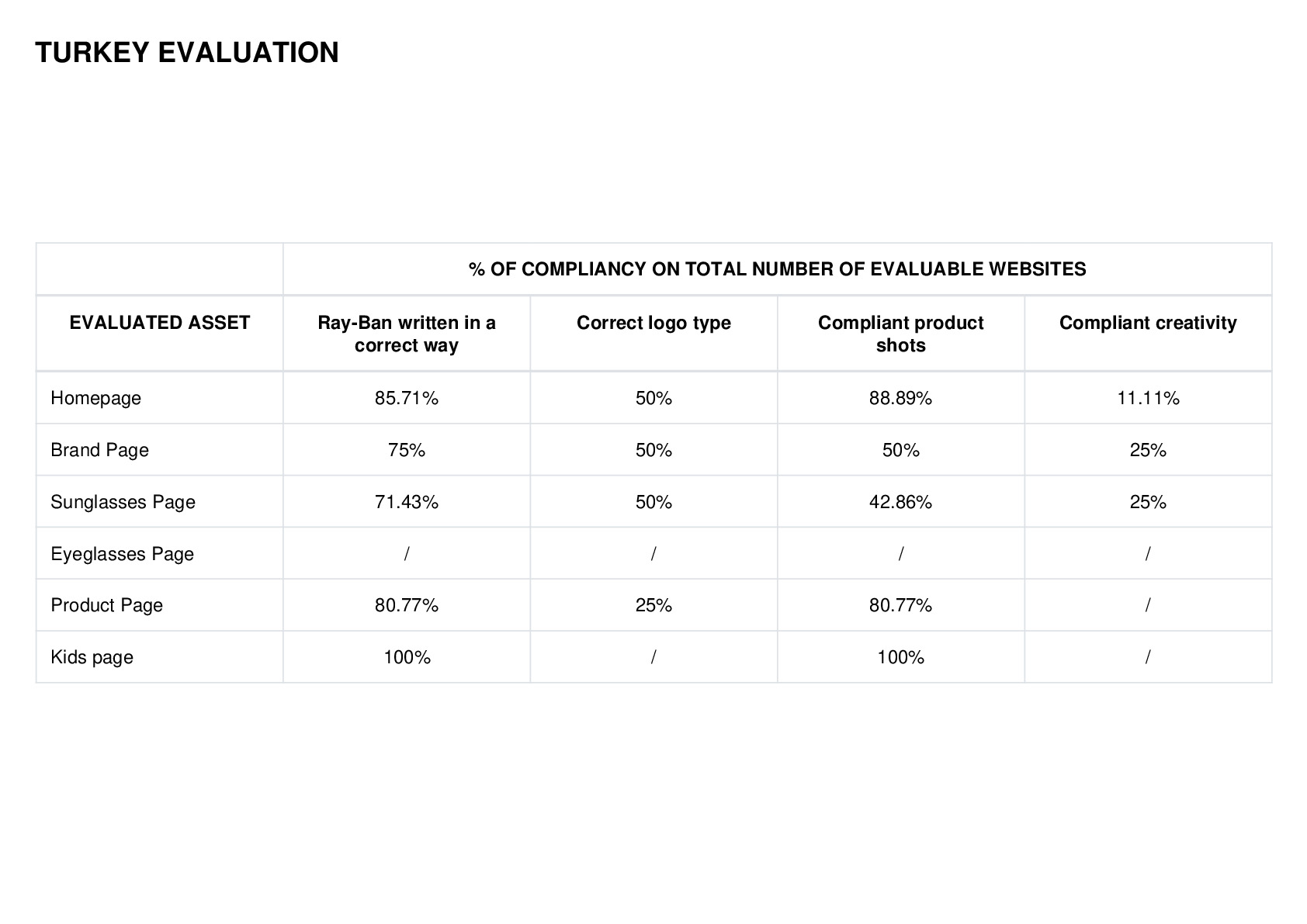 TURKEY EVALUATION

| | % OF COMPLIANCY ON TOTAL NUMBER OF EVALUABLE WEBSITES | | | |
|---|---|---|---|---|
| EVALUATED ASSET | Ray-Ban written in a correct way | Correct logo type | Compliant product shots | Compliant creativity |
| Homepage | 85.71% | 50% | 88.89% | 11.11% |
| Brand Page | 75% | 50% | 50% | 25% |
| Sunglasses Page | 71.43% | 50% | 42.86% | 25% |
| Eyeglasses Page | / | / | / | / |
| Product Page | 80.77% | 25% | 80.77% | / |
| Kids page | 100% | / | 100% | / |